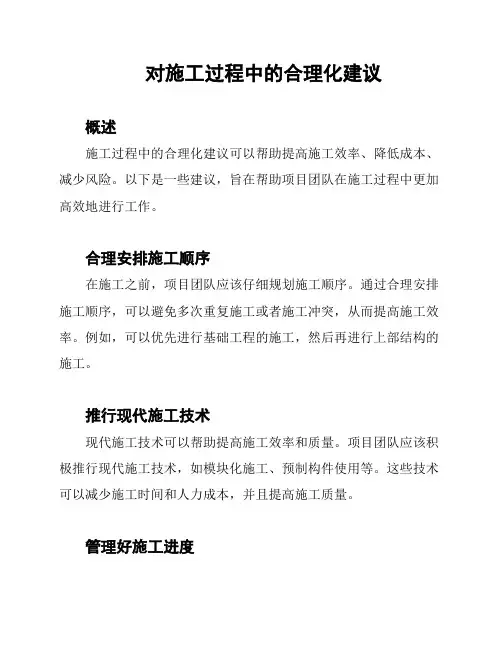 对施工过程中的合理化建议

概述

施工过程中的合理化建议可以帮助提高施工效率、降低成本、减少风险。以下是一些建议，旨在帮助项目团队在施工过程中更加高效地进行工作。

合理安排施工顺序

在施工之前，项目团队应该仔细规划施工顺序。通过合理安排施工顺序，可以避免多次重复施工或者施工冲突，从而提高施工效率。例如，可以优先进行基础工程的施工，然后再进行上部结构的施工。

推行现代施工技术

现代施工技术可以帮助提高施工效率和质量。项目团队应该积极推行现代施工技术，如模块化施工、预制构件使用等。这些技术可以减少施工时间和人力成本，并且提高施工质量。

管理好施工进度